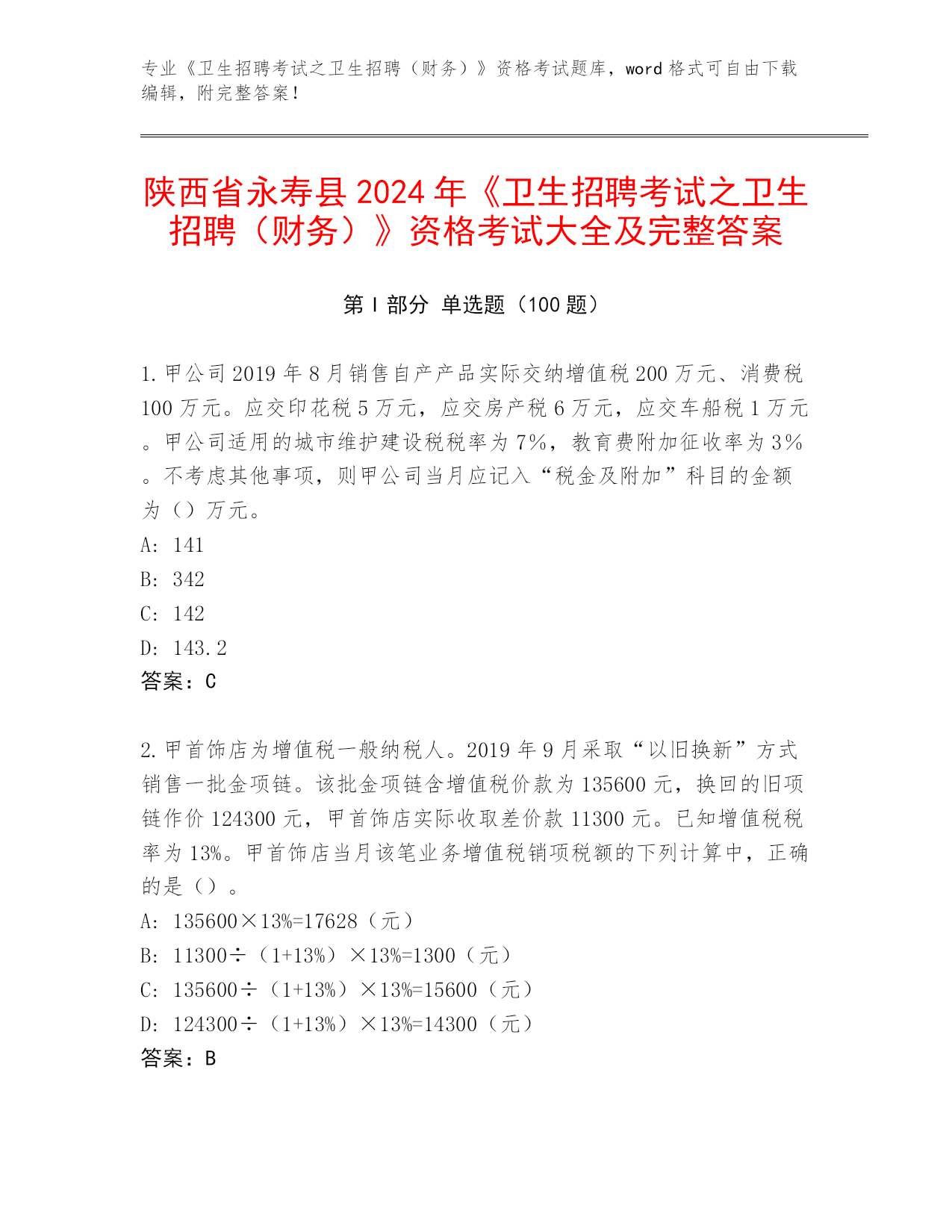 专业《卫生招聘考试之卫生招聘（财务）》资格考试题库，word 格式可自由下载编辑，附完整答案！

陕西省永寿县 2024 年《卫生招聘考试之卫生招聘（财务）》资格考试大全及完整答案

第 I 部分 单选题（100 题）

1. 甲公司 2019 年 8 月销售自产产品实际交纳增值税 200 万元、消费税 100 万元。应交印花税 5 万元，应交房产税 6 万元，应交车船税 1 万元。甲公司适用的城市维护建设税税率为 7%，教育费附加征收率为 3%。不考虑其他事项，则甲公司当月应记入“税金及附加”科目的金额为（）万元。
A: 141
B: 342
C: 142
D: 143.2
答案：C

2. 甲首饰店为增值税一般纳税人。2019 年 9 月采取“以旧换新”方式销售一批金项链。该批金项链含增值税价款为 135600 元，换回的旧项链作价 124300 元，甲首饰店实际收取差价款 11300 元。已知增值税税率为 13%。甲首饰店当月该笔业务增值税销项税额的下列计算中，正确的是（）。
A: 135600×13%=17628（元）
B: 11300÷（1+13%）×13%=1300（元）
C: 135600÷（1+13%）×13%=15600（元）
D: 124300÷（1+13%）×13%=14300（元）
答案：B